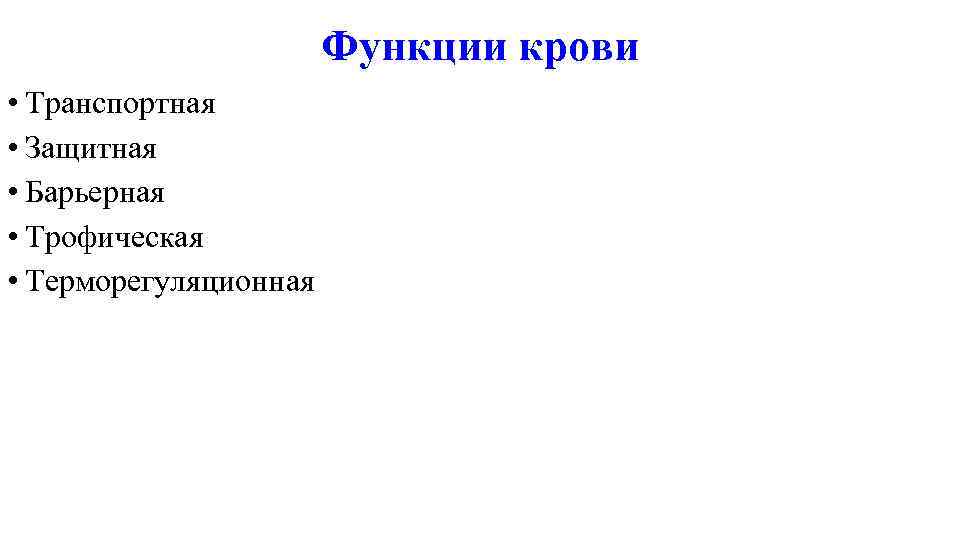 Функции крови

• Транспортная
• Защитная
• Барьерная
• Трофическая
• Терморегуляционная